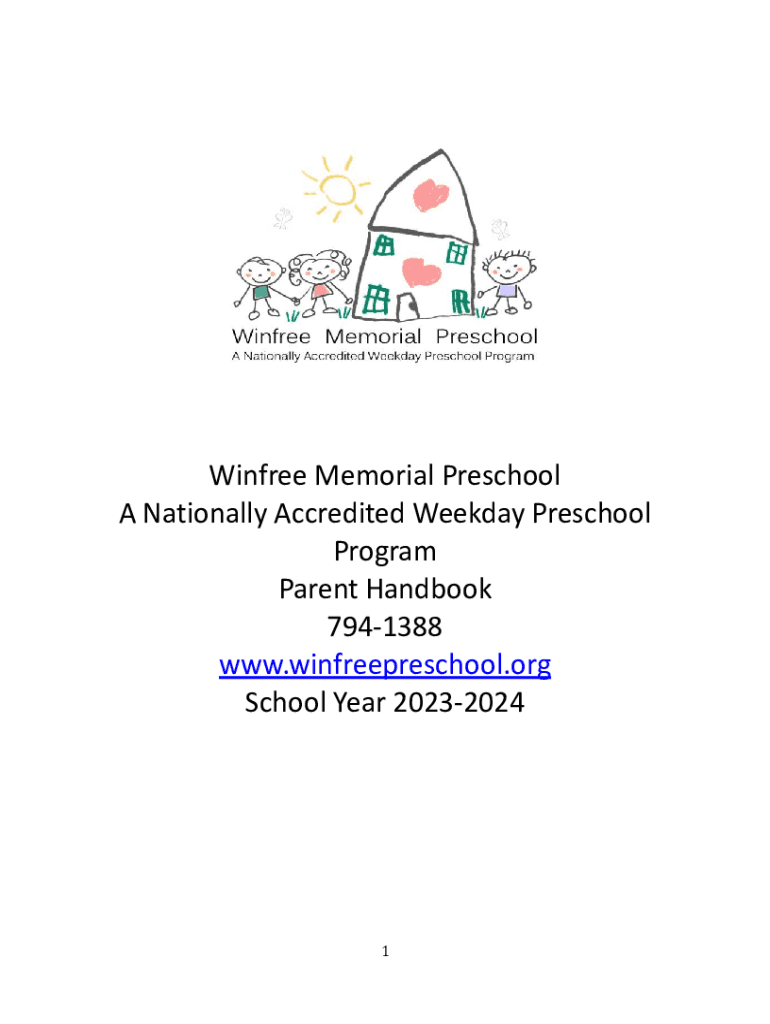 Winfree Memorial Preschool
A Nationally Accredited Weekday Preschool Program

Winfree Memorial Preschool
A Nationally Accredited Weekday Preschool Program
Parent Handbook
794-1388
www.winfreepreschool.org
School Year 2023-2024

1